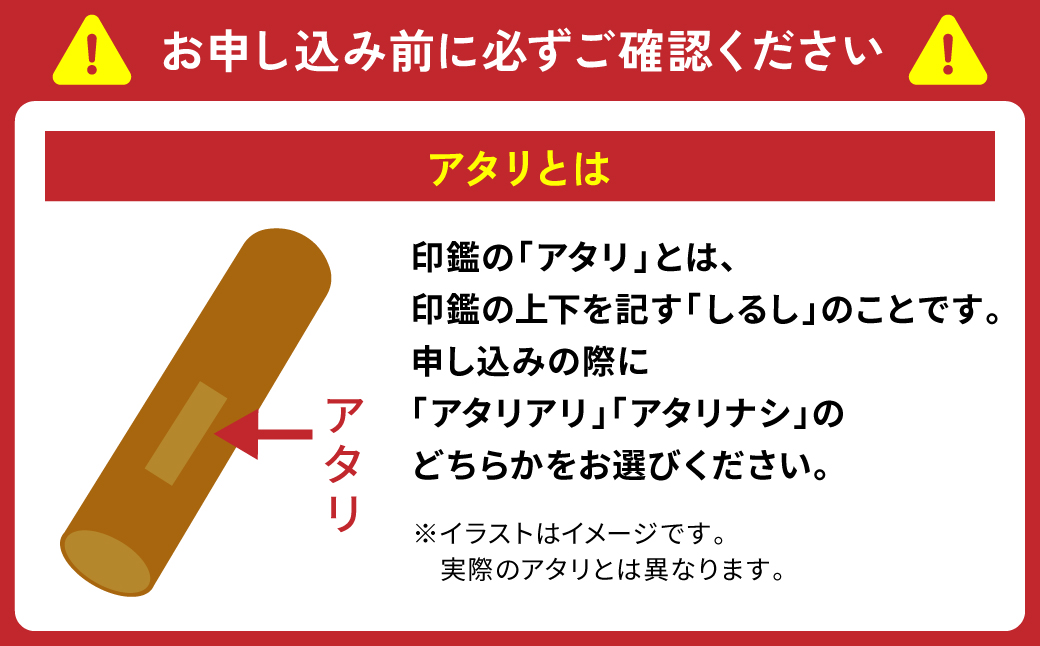 お申し込み前に必ずご確認ください

アタリとは

アタリ

印鑑の「アタリ」とは、
印鑑の上下を記す「しるし」のことです。
申し込みの際に
「アタリアリ」「アタリナシ」の
どちらかをお選びください。

※イラストはイメージです。
実際のアタリとは異なります。